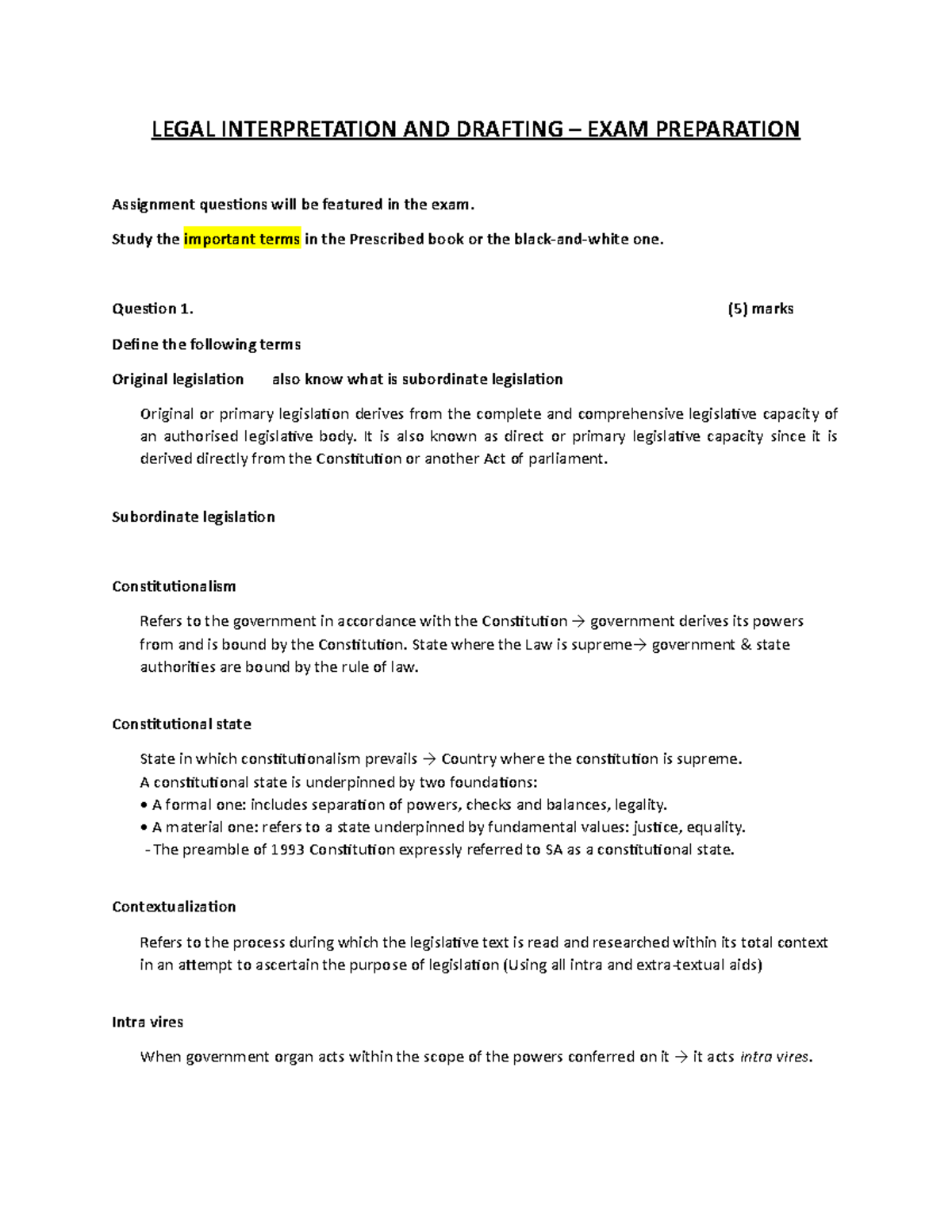 LEGAL INTERPRETATION AND DRAFTING – EXAM PREPARATION

Assignment questions will be featured in the exam.

Study the important terms in the Prescribed book or the black-and-white one.

Question 1. (5) marks

Define the following terms

Original legislation also know what is subordinate legislation

Original or primary legislation derives from the complete and comprehensive legislative capacity of an authorised legislative body. It is also known as direct or primary legislative capacity since it is derived directly from the Constitution or another Act of parliament.

Subordinate legislation

Constitutionalism

Refers to the government in accordance with the Constitution → government derives its powers from and is bound by the Constitution. State where the Law is supreme→ government & state authorities are bound by the rule of law.

Constitutional state

State in which constitutionalism prevails → Country where the constitution is supreme.
A constitutional state is underpinned by two foundations:
• A formal one: includes separation of powers, checks and balances, legality.
• A material one: refers to a state underpinned by fundamental values: justice, equality.
- The preamble of 1993 Constitution expressly referred to SA as a constitutional state.

Contextualization

Refers to the process during which the legislative text is read and researched within its total context in an attempt to ascertain the purpose of legislation (Using all intra and extra-textual aids)

Intra vires

When government organ acts within the scope of the powers conferred on it → it acts intra vires.